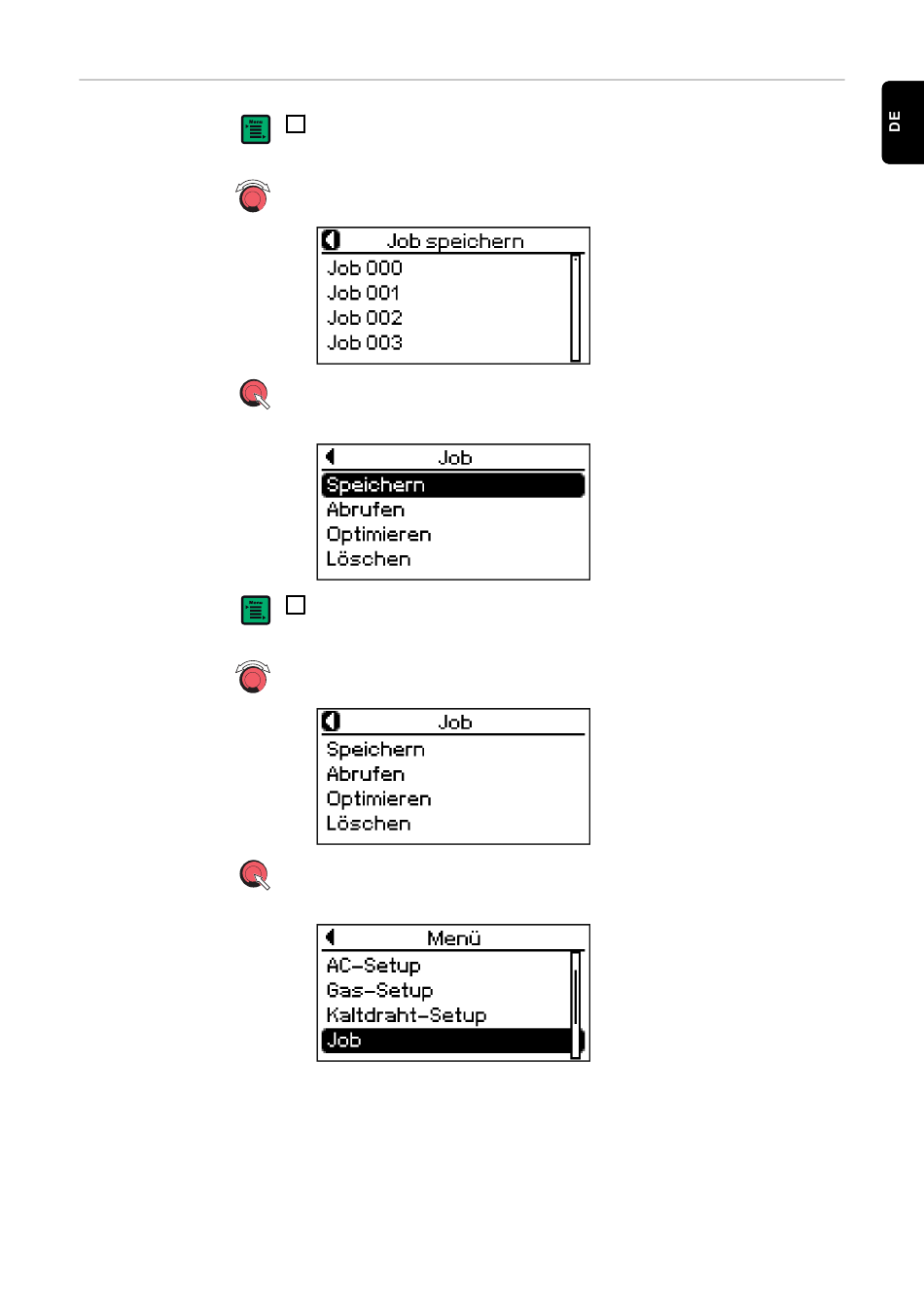 DE

Job speichern
Job 000
Job 001
Job 002
Job 003

Job
Speichern
Abrufen
Optimieren
Löschen

Job
Speichern
Abrufen
Optimieren
Löschen

Menü
AC-Setup
Gas-Setup
Kaltdraht-Setup
Job